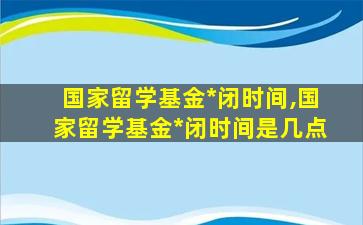 国家留学基金*闭时间,国家留学基金*闭时间是几点